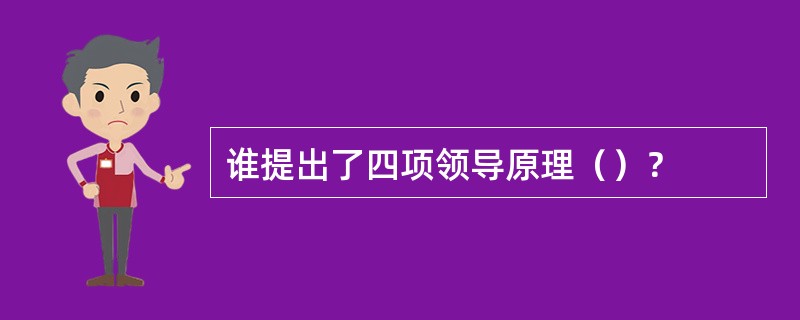 谁提出了四项领导原理（）？